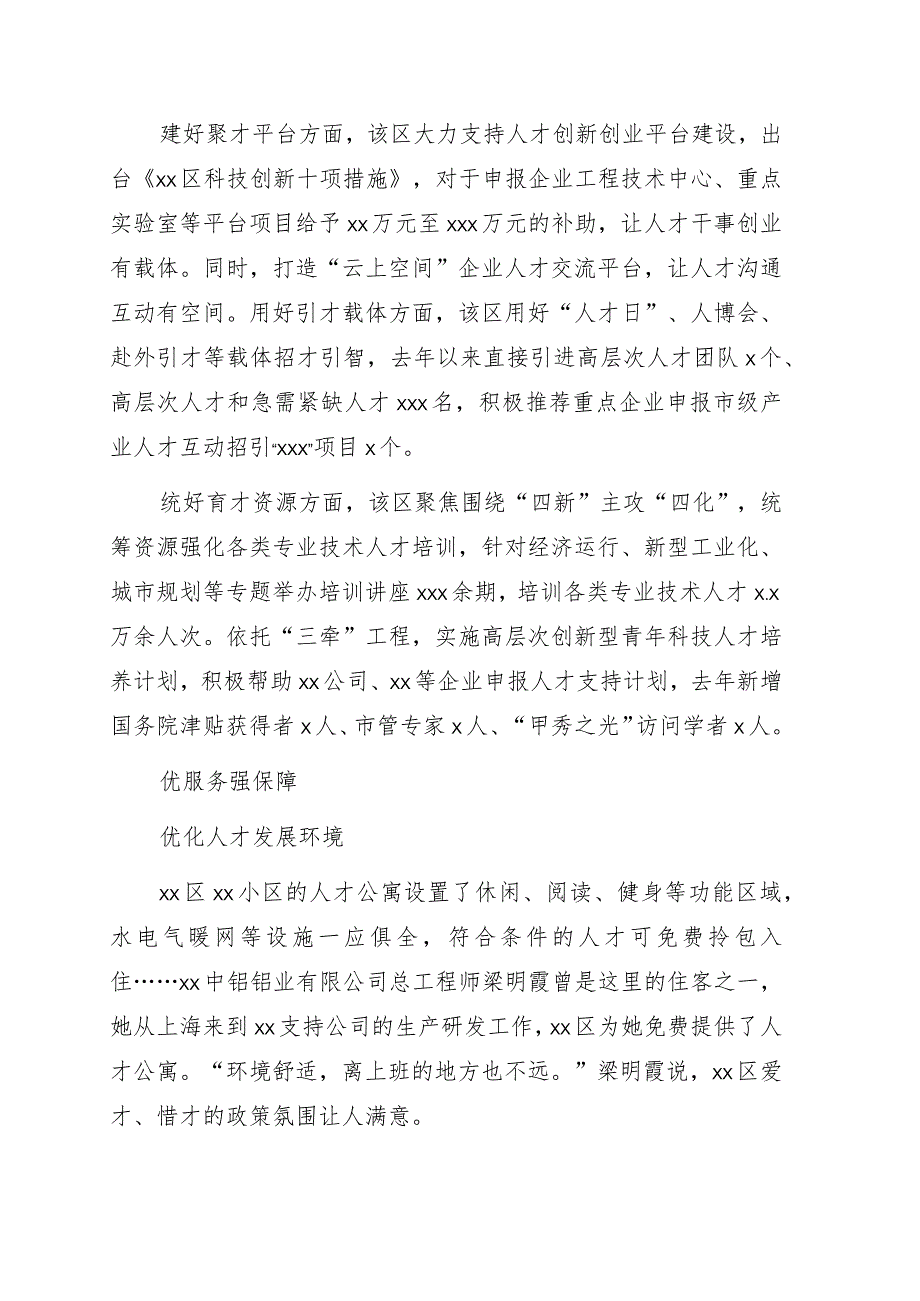 建好聚才平台方面，该区大力支持人才创新创业平台建设，出台《xx区科技创新十项措施》，对于申报企业工程技术中心、重点实验室等平台项目给予xx万元至xxx万元的补助，让人才干事创业有载体。同时，打造“云上空间”企业人才交流平台，让人才沟通互动有空间。用好引才载体方面，该区用好“人才日”、人博会、赴外引才等载体招才引智，去年以来直接引进高层次人才团队x个、高层次人才和急需紧缺人才xxx名，积极推荐重点企业申报市级产业人才互动招引“xxx”项目x个。

统好育才资源方面，该区聚焦围绕“四新”主攻“四化”，统筹资源强化各类专业技术人才培训，针对经济运行、新型工业化、城市规划等专题举办培训讲座xxx余期，培训各类专业技术人才x.x万余人次。依托“三牵”工程，实施高层次创新型青年科技人才培养计划，积极帮助xx公司、xx等企业申报人才支持计划，去年新增国务院津贴获得者x人、市管专家x人、“甲秀之光”访问学者x人。

优服务强保障

优化人才发展环境

xx区xx小区的人才公寓设置了休闲、阅读、健身等功能区域，水电气暖网等设施一应俱全，符合条件的人才可免费拎包入住……xx中铝铝业有限公司总工程师梁明霞曾是这里的住客之一，她从上海来到xx支持公司的生产研发工作，xx区为她免费提供了人才公寓。“环境舒适，离上班的地方也不远。”梁明霞说，xx区爱才、惜才的政策氛围让人满意。